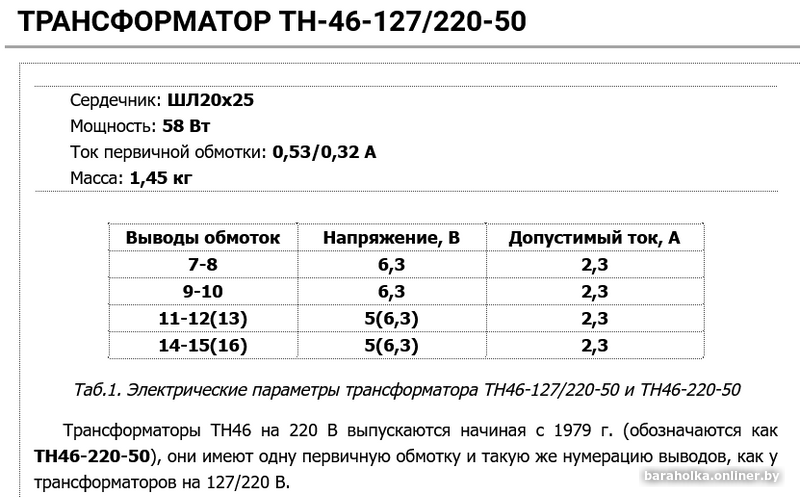 ТРАНСФОРМАТОР ТН-46-127/220-50

Сердечник: ШЛ20х25
Мощность: 58 Вт
Ток первичной обмотки: 0,53/0,32 А
Масса: 1,45 кг

| Выводы обмоток | Напряжение, В | Допустимый ток, А |
|---|---|---|
| 7-8 | 6,3 | 2,3 |
| 9-10 | 6,3 | 2,3 |
| 11-12(13) | 5(6,3) | 2,3 |
| 14-15(16) | 5(6,3) | 2,3 |

Таб.1. Электрические параметры трансформатора ТН46-127/220-50 и ТН46-220-50

Трансформаторы ТН46 на 220 В выпускаются начиная с 1979 г. (обозначаются как ТН46-220-50), они имеют одну первичную обмотку и такую же нумерацию выводов, как у трансформаторов на 127/220 В.

baraholka.onliner.by